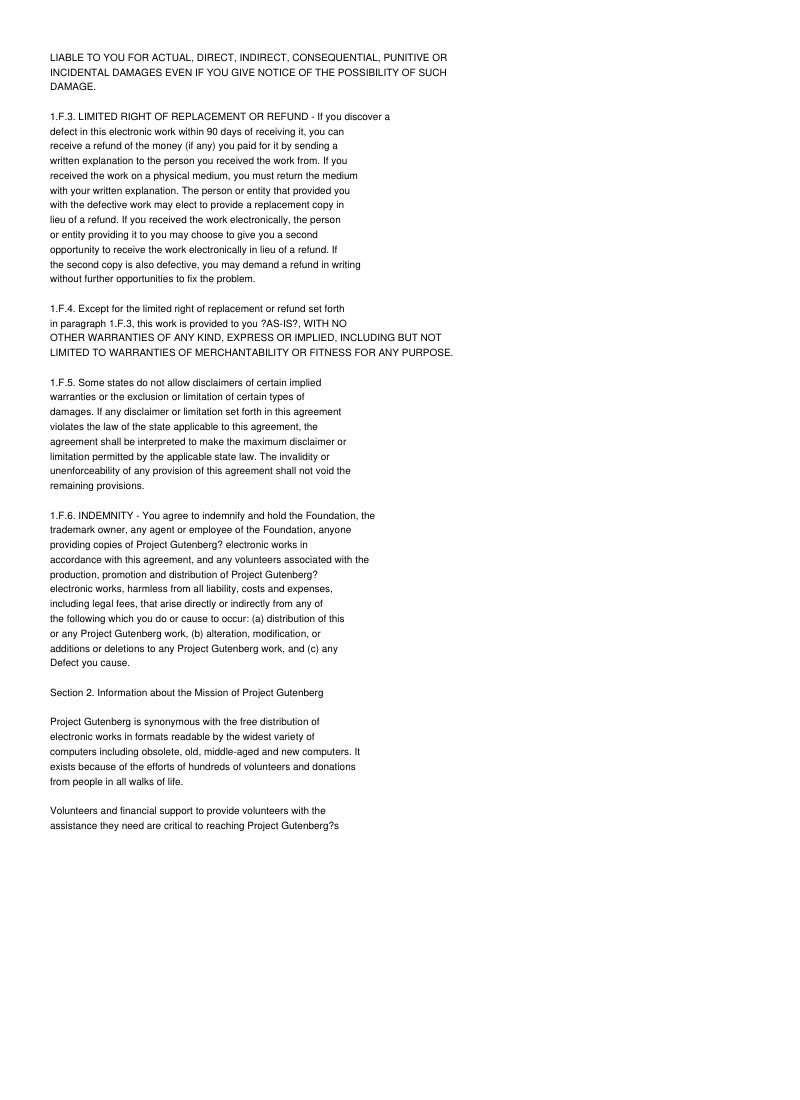 LIABLE TO YOU FOR ACTUAL, DIRECT, INDIRECT, CONSEQUENTIAL, PUNITIVE OR INCIDENTAL DAMAGES EVEN IF YOU GIVE NOTICE OF THE POSSIBILITY OF SUCH DAMAGE.

1.F.3. LIMITED RIGHT OF REPLACEMENT OR REFUND - If you discover a defect in this electronic work within 90 days of receiving it, you can receive a refund of the money (if any) you paid for it by sending a written explanation to the person you received the work from. If you received the work on a physical medium, you must return the medium with your written explanation. The person or entity that provided you with the defective work may elect to provide a replacement copy in lieu of a refund. If you received the work electronically, the person or entity providing it to you may choose to give you a second opportunity to receive the work electronically in lieu of a refund. If the second copy is also defective, you may demand a refund in writing without further opportunities to fix the problem.

1.F.4. Except for the limited right of replacement or refund set forth in paragraph 1.F.3, this work is provided to you ?AS-IS?, WITH NO OTHER WARRANTIES OF ANY KIND, EXPRESS OR IMPLIED, INCLUDING BUT NOT LIMITED TO WARRANTIES OF MERCHANTABILITY OR FITNESS FOR ANY PURPOSE.

1.F.5. Some states do not allow disclaimers of certain implied warranties or the exclusion or limitation of certain types of damages. If any disclaimer or limitation set forth in this agreement violates the law of the state applicable to this agreement, the agreement shall be interpreted to make the maximum disclaimer or limitation permitted by the applicable state law. The invalidity or unenforceability of any provision of this agreement shall not void the remaining provisions.

1.F.6. INDEMNITY - You agree to indemnify and hold the Foundation, the trademark owner, any agent or employee of the Foundation, anyone providing copies of Project Gutenberg? electronic works in accordance with this agreement, and any volunteers associated with the production, promotion and distribution of Project Gutenberg? electronic works, harmless from all liability, costs and expenses, including legal fees, that arise directly or indirectly from any of the following which you do or cause to occur: (a) distribution of this or any Project Gutenberg work, (b) alteration, modification, or additions or deletions to any Project Gutenberg work, and (c) any Defect you cause.

Section 2. Information about the Mission of Project Gutenberg

Project Gutenberg is synonymous with the free distribution of electronic works in formats readable by the widest variety of computers including obsolete, old, middle-aged and new computers. It exists because of the efforts of hundreds of volunteers and donations from people in all walks of life.

Volunteers and financial support to provide volunteers with the assistance they need are critical to reaching Project Gutenberg?s